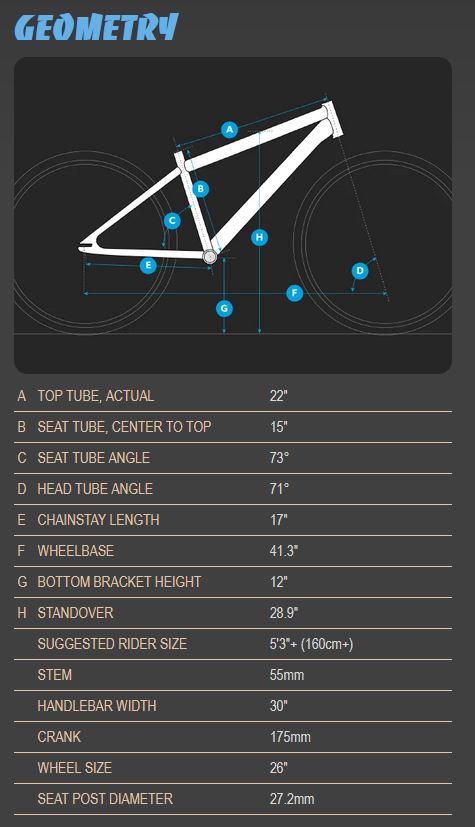 GEOMETRY

A
B
C
H
E
D
F
G

| | | |
|---|---|---|
| A | TOP TUBE, ACTUAL | 22" |
| B | SEAT TUBE, CENTER TO TOP | 15" |
| C | SEAT TUBE ANGLE | 73° |
| D | HEAD TUBE ANGLE | 71° |
| E | CHAINSTAY LENGTH | 17" |
| F | WHEELBASE | 41.3" |
| G | BOTTOM BRACKET HEIGHT | 12" |
| H | STANDOVER | 28.9" |
| | SUGGESTED RIDER SIZE | 5'3"+ (160cm+) |
| | STEM | 55mm |
| | HANDLEBAR WIDTH | 30" |
| | CRANK | 175mm |
| | WHEEL SIZE | 26" |
| | SEAT POST DIAMETER | 27.2mm |